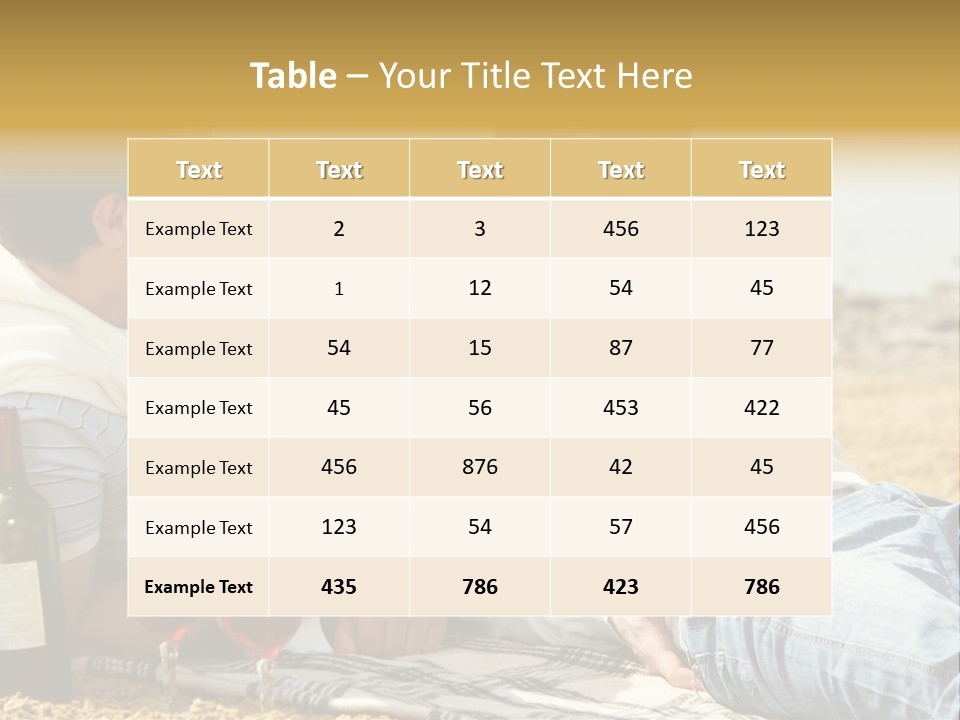 Table – Your Title Text Here

| Text | Text | Text | Text | Text |
|---|---|---|---|---|
| Example Text | 2 | 3 | 456 | 123 |
| Example Text | 1 | 12 | 54 | 45 |
| Example Text | 54 | 15 | 87 | 77 |
| Example Text | 45 | 56 | 453 | 422 |
| Example Text | 456 | 876 | 42 | 45 |
| Example Text | 123 | 54 | 57 | 456 |
| Example Text | 435 | 786 | 423 | 786 |